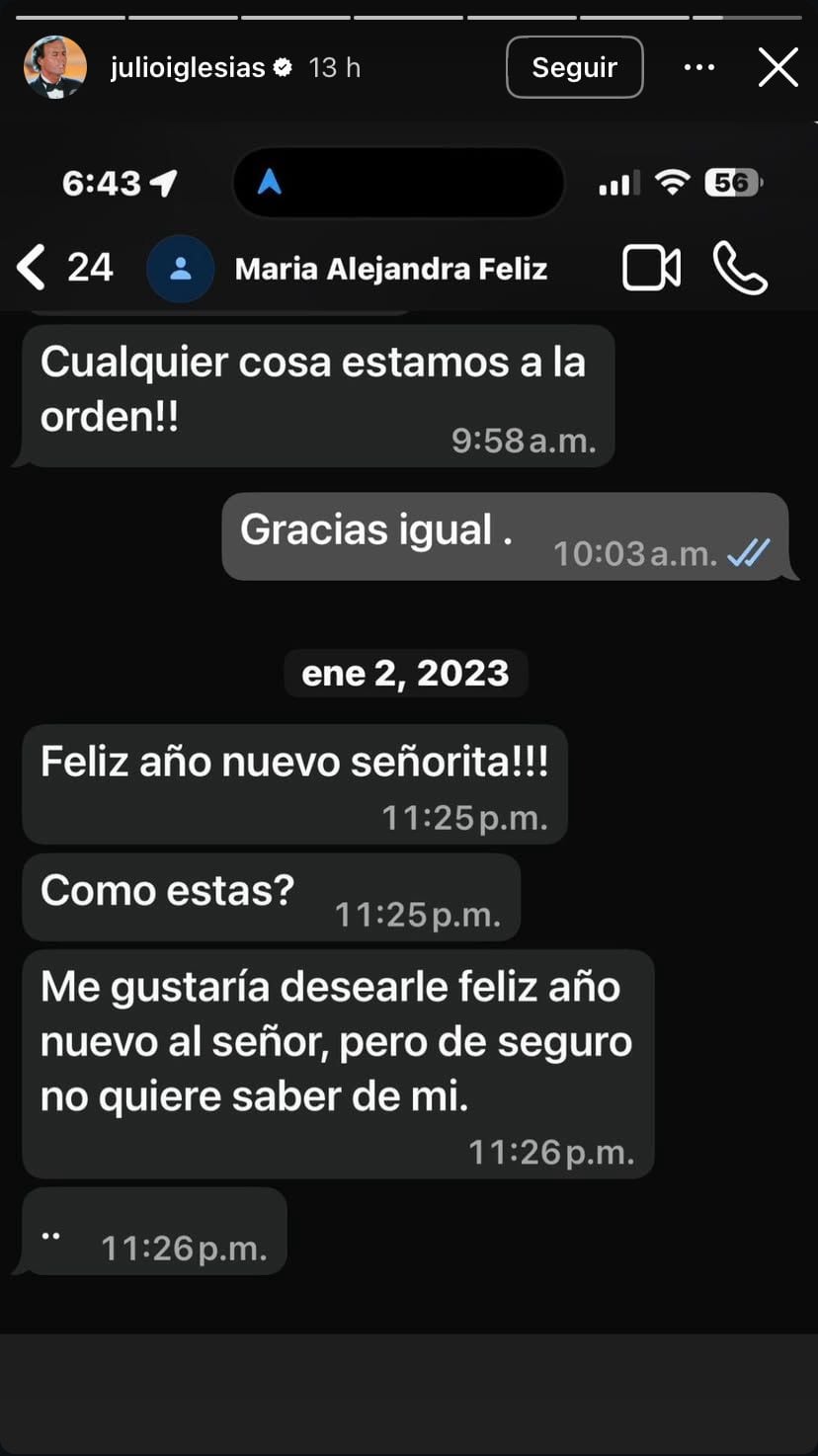 julioiglesias 13 h
Seguir

6:43
56

24 Maria Alejandra Feliz

Cualquier cosa estamos a la orden!! 9:58 a.m.

Gracias igual . 10:03 a.m.

ene 2, 2023

Feliz año nuevo señorita!!! 11:25 p.m.

Como estas? 11:25 p.m.

Me gustaría desearle feliz año nuevo al señor, pero de seguro no quiere saber de mi. 11:26 p.m.

.. 11:26 p.m.